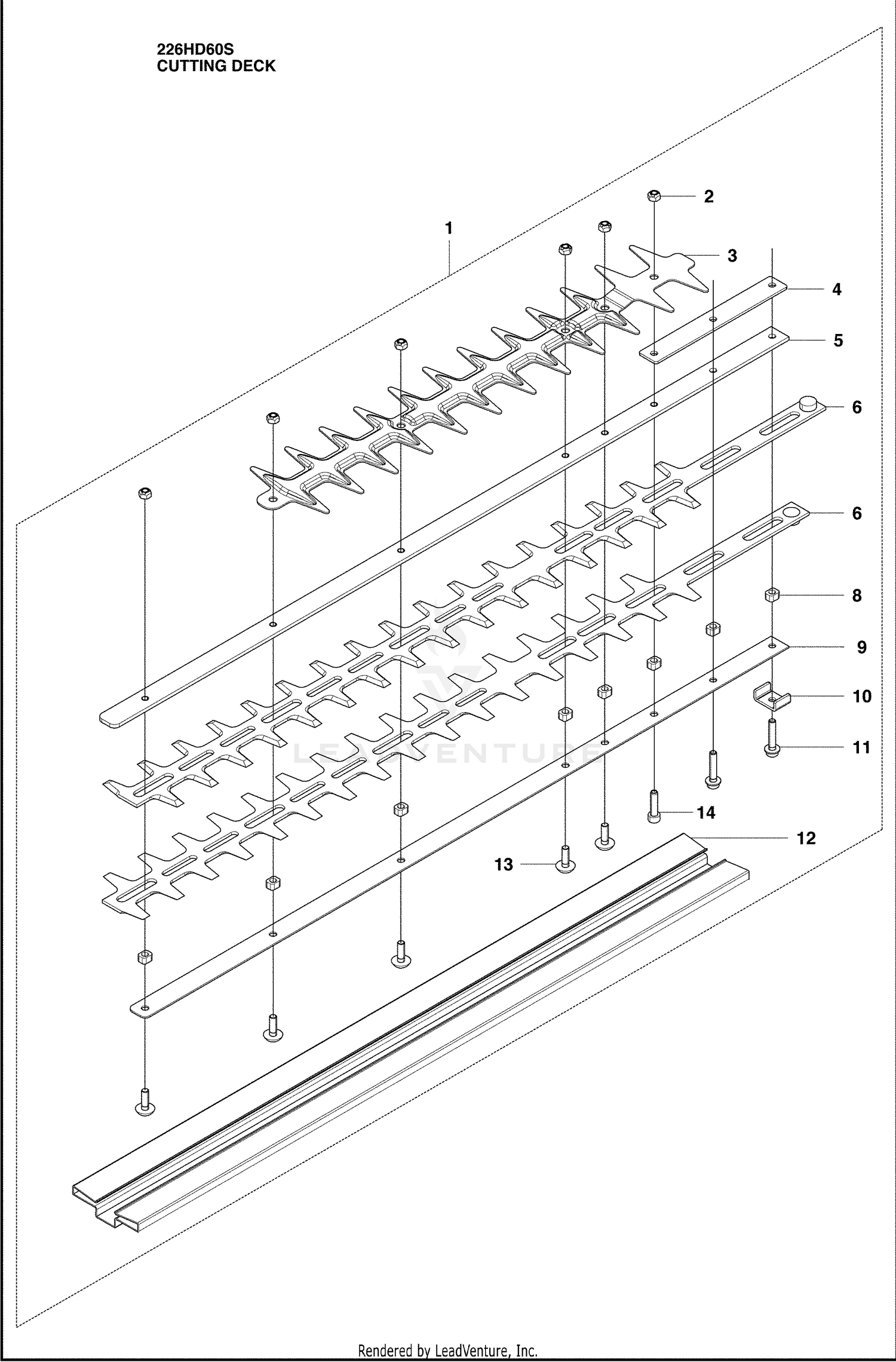 226HD60S
CUTTING DECK

1
2
3
4
5
6
6
8
9
10
11
14
12
13

LEADVENTURE

Rendered by LeadVenture, Inc.